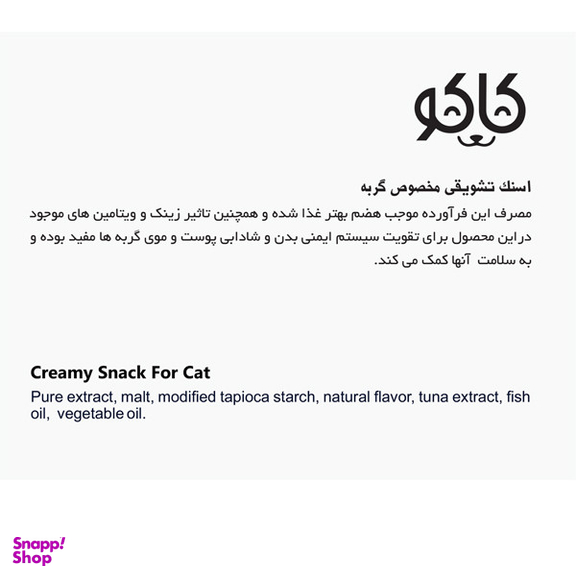 کاکو

اسنک تشویقی مخصوص گربه

مصرف این فرآورده موجب هضم بهتر غذا شده و همچنین تاثیر زینک و ویتامین های موجود در این محصول برای تقویت سیستم ایمنی بدن و شادابی پوست و موی گربه ها مفید بوده و به سلامت آنها کمک می کند.

Creamy Snack For Cat

Pure extract, malt, modified tapioca starch, natural flavor, tuna extract, fish oil, vegetable oil.

Snapp! Shop